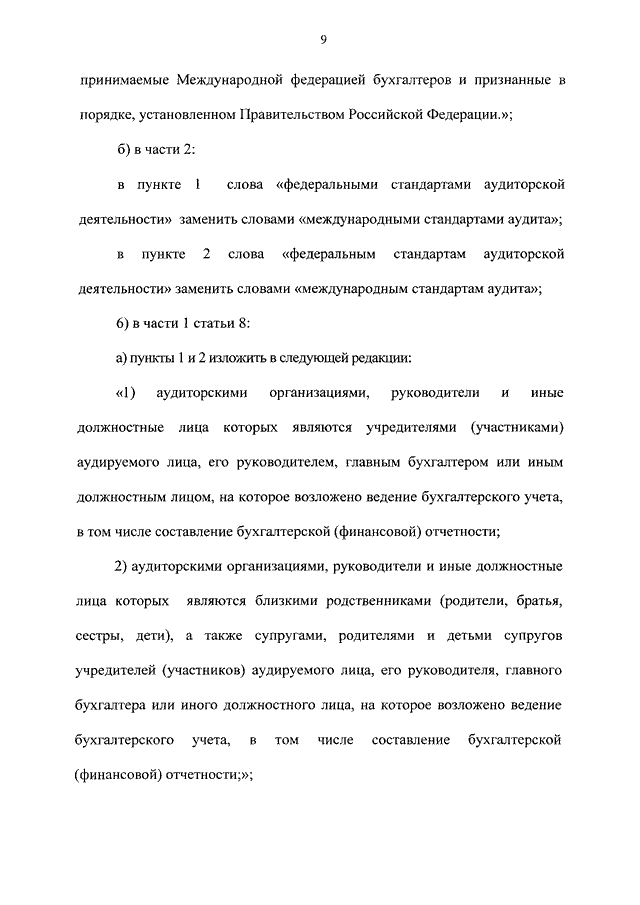 9

принимаемые Международной федерацией бухгалтеров и признанные в порядке, установленном Правительством Российской Федерации.»;

б) в части 2:

в пункте 1 слова «федеральными стандартами аудиторской деятельности» заменить словами «международными стандартами аудита»;

в пункте 2 слова «федеральным стандартам аудиторской деятельности» заменить словами «международным стандартам аудита»;

6) в части 1 статьи 8:

а) пункты 1 и 2 изложить в следующей редакции:

«1) аудиторскими организациями, руководители и иные должностные лица которых являются учредителями (участниками) аудируемого лица, его руководителем, главным бухгалтером или иным должностным лицом, на которое возложено ведение бухгалтерского учета, в том числе составление бухгалтерской (финансовой) отчетности;

2) аудиторскими организациями, руководители и иные должностные лица которых являются близкими родственниками (родители, братья, сестры, дети), а также супругами, родителями и детьми супругов учредителей (участников) аудируемого лица, его руководителя, главного бухгалтера или иного должностного лица, на которое возложено ведение бухгалтерского учета, в том числе составление бухгалтерской (финансовой) отчетности;»;